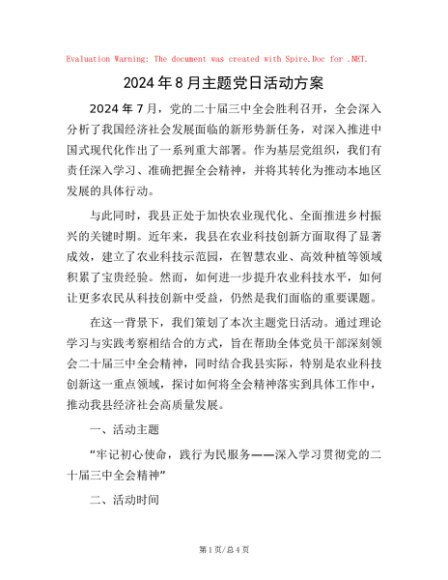 Evaluation Warning: The document was created with Spire.Doc for .NET.

2024年8月主题党日活动方案

2024年7月，党的二十届三中全会胜利召开，全会深入分析了我国经济社会发展面临的新形势新任务，对深入推进中国式现代化作出了一系列重大部署。作为基层党组织，我们有责任深入学习、准确把握全会精神，并将其转化为推动本地区发展的具体行动。

与此同时，我县正处于加快农业现代化、全面推进乡村振兴的关键时期。近年来，我县在农业科技创新方面取得了显著成效，建立了农业科技示范园，在智慧农业、高效种植等领域积累了宝贵经验。然而，如何进一步提升农业科技水平，如何让更多农民从科技创新中受益，仍然是我们面临的重要课题。

在这一背景下，我们策划了本次主题党日活动。通过理论学习与实践考察相结合的方式，旨在帮助全体党员干部深刻领会二十届三中全会精神，同时结合我县实际，特别是农业科技创新这一重点领域，探讨如何将全会精神落实到具体工作中，推动我县经济社会高质量发展。

一、活动主题

“牢记初心使命，践行为民服务——深入学习贯彻党的二十届三中全会精神”

二、活动时间

第1页/总4页